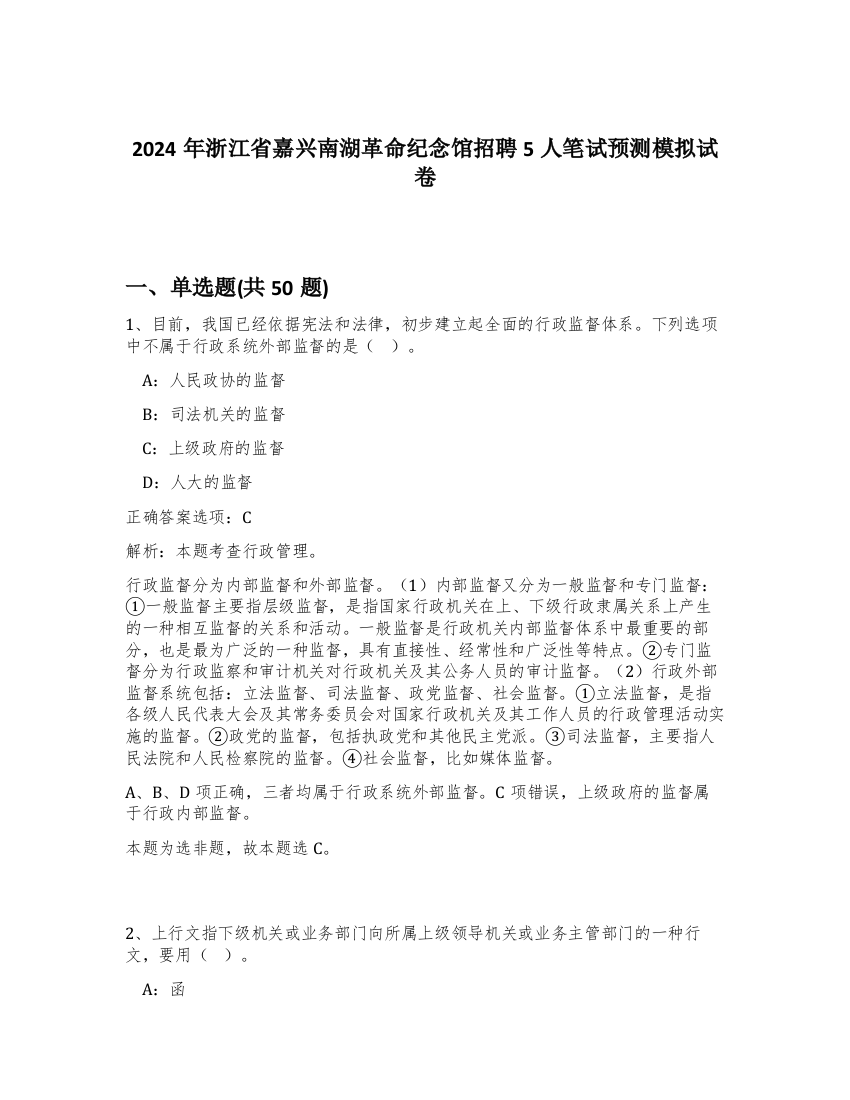 2024 年浙江省嘉兴南湖革命纪念馆招聘 5 人笔试预测模拟试卷

一、单选题(共 50 题)

1、目前，我国已经依据宪法和法律，初步建立起全面的行政监督体系。下列选项中不属于行政系统外部监督的是（ ）。

A：人民政协的监督

B：司法机关的监督

C：上级政府的监督

D：人大的监督

正确答案选项：C

解析：本题考查行政管理。

行政监督分为内部监督和外部监督。（1）内部监督又分为一般监督和专门监督：①一般监督主要指层级监督，是指国家行政机关在上、下级行政隶属关系上产生的一种相互监督的关系和活动。一般监督是行政机关内部监督体系中最重要的部分，也是最为广泛的一种监督，具有直接性、经常性和广泛性等特点。②专门监督分为行政监察和审计机关对行政机关及其公务人员的审计监督。（2）行政外部监督系统包括：立法监督、司法监督、政党监督、社会监督。①立法监督，是指各级人民代表大会及其常务委员会对国家行政机关及其工作人员的行政管理活动实施的监督。②政党的监督，包括执政党和其他民主党派。③司法监督，主要指人民法院和人民检察院的监督。④社会监督，比如媒体监督。

A、B、D 项正确，三者均属于行政系统外部监督。C 项错误，上级政府的监督属于行政内部监督。

本题为选非题，故本题选 C。

2、上行文指下级机关或业务部门向所属上级领导机关或业务主管部门的一种行文，要用（ ）。

A：函